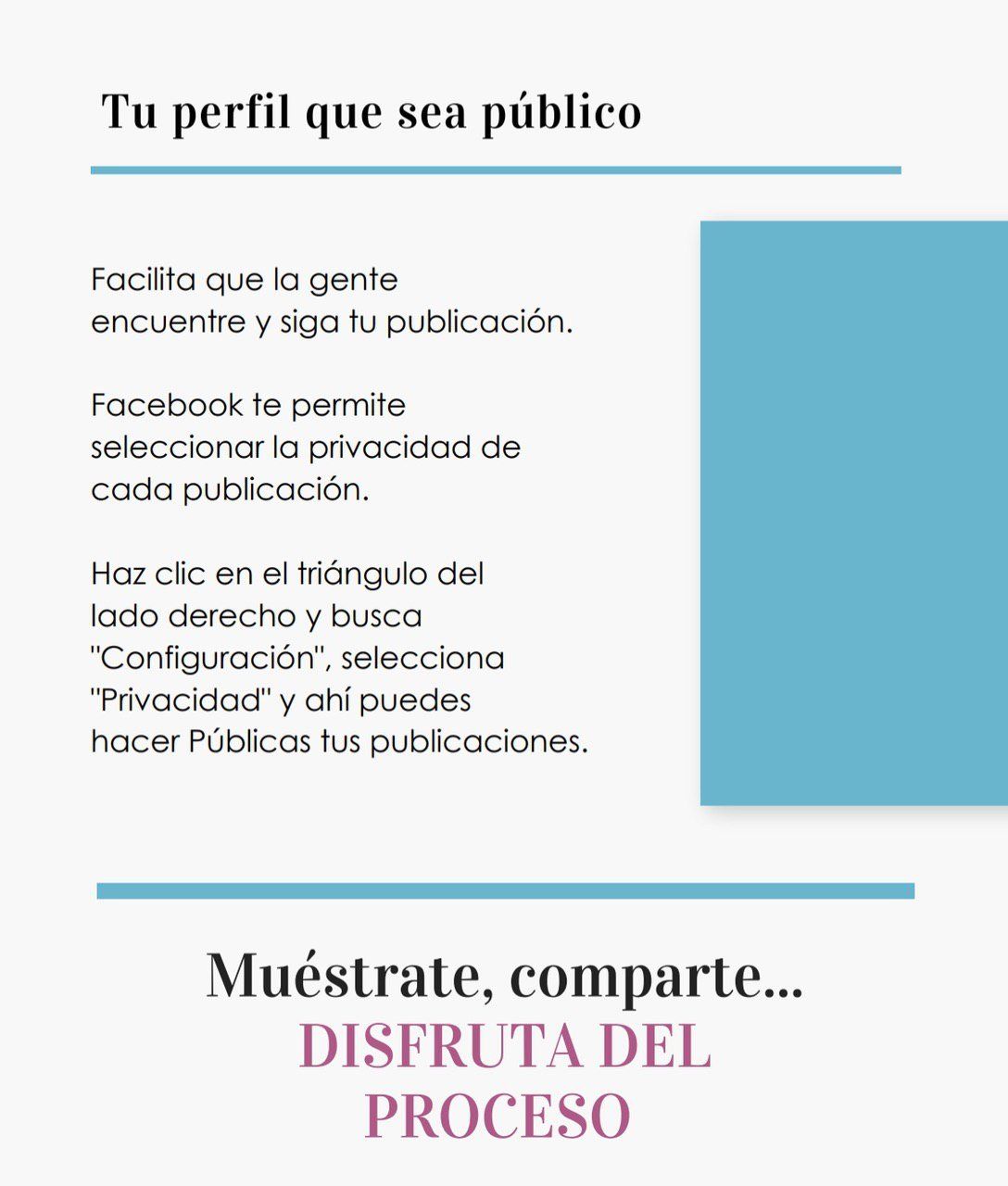 Tu perfil que sea público

Facilita que la gente encuentre y siga tu publicación.

Facebook te permite seleccionar la privacidad de cada publicación.

Haz clic en el triángulo del lado derecho y busca "Configuración", selecciona "Privacidad" y ahí puedes hacer Públicas tus publicaciones.

Muéstrate, comparte...
DISFRUTA DEL
PROCESO